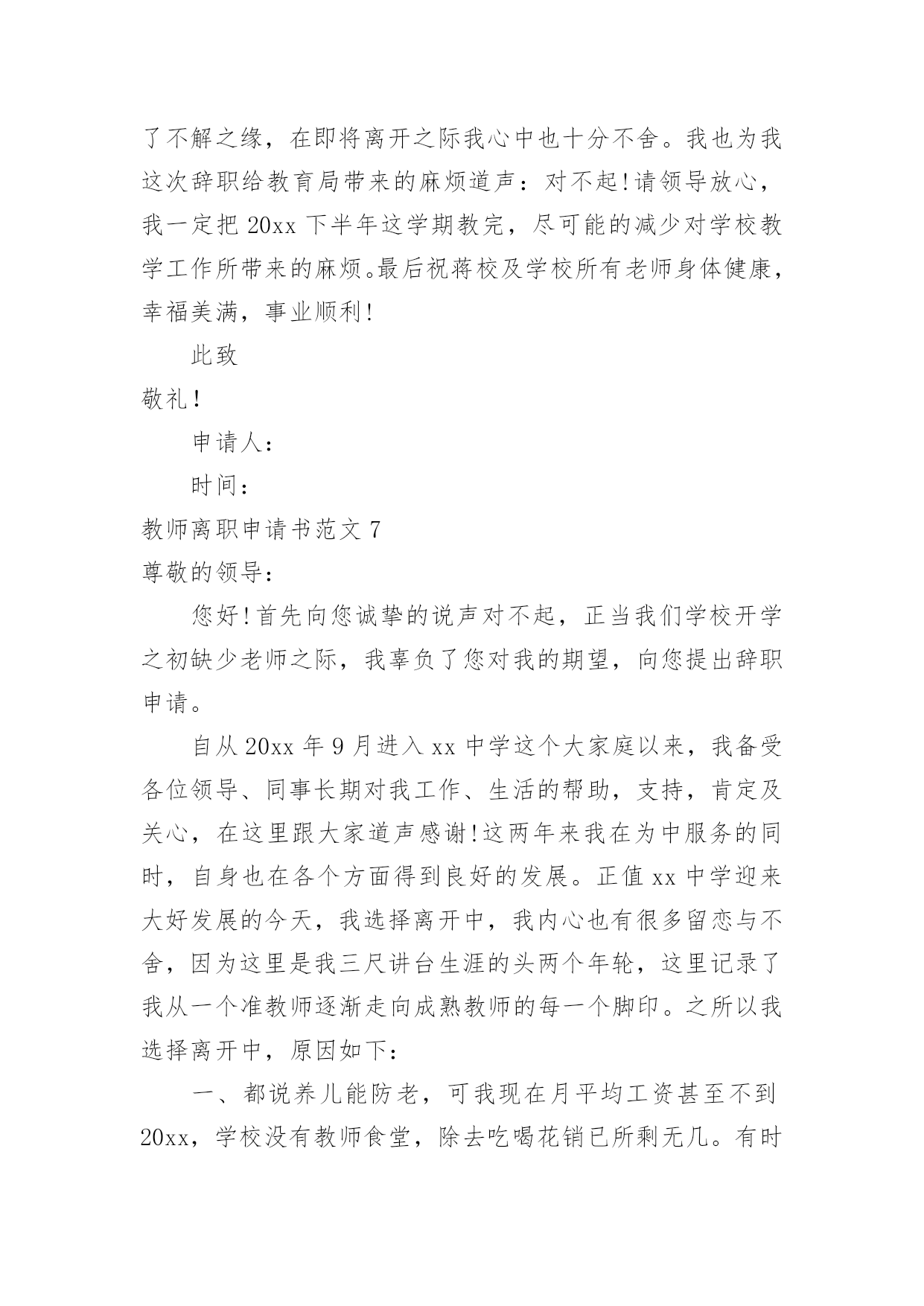 了不解之缘，在即将离开之际我心中也十分不舍。我也为我这次辞职给教育局带来的麻烦道声：对不起!请领导放心，我一定把 20xx 下半年这学期教完，尽可能的减少对学校教学工作所带来的麻烦。最后祝蒋校及学校所有老师身体健康，幸福美满，事业顺利!

此致

敬礼!

申请人：

时间：

教师离职申请书范文 7

尊敬的领导：

您好!首先向您诚挚的说声对不起，正当我们学校开学之初缺少老师之际，我辜负了您对我的期望，向您提出辞职申请。

自从 20xx 年 9 月进入 xx 中学这个大家庭以来，我备受各位领导、同事长期对我工作、生活的帮助，支持，肯定及关心，在这里跟大家道声感谢!这两年来我在为中服务的同时，自身也在各个方面得到良好的发展。正值 xx 中学迎来大好发展的今天，我选择离开中，我内心也有很多留恋与不舍，因为这里是我三尺讲台生涯的头两个年轮，这里记录了我从一个准教师逐渐走向成熟教师的每一个脚印。之所以我选择离开中，原因如下：

一、都说养儿能防老，可我现在月平均工资甚至不到 20xx，学校没有教师食堂，除去吃喝花销已所剩无几。有时